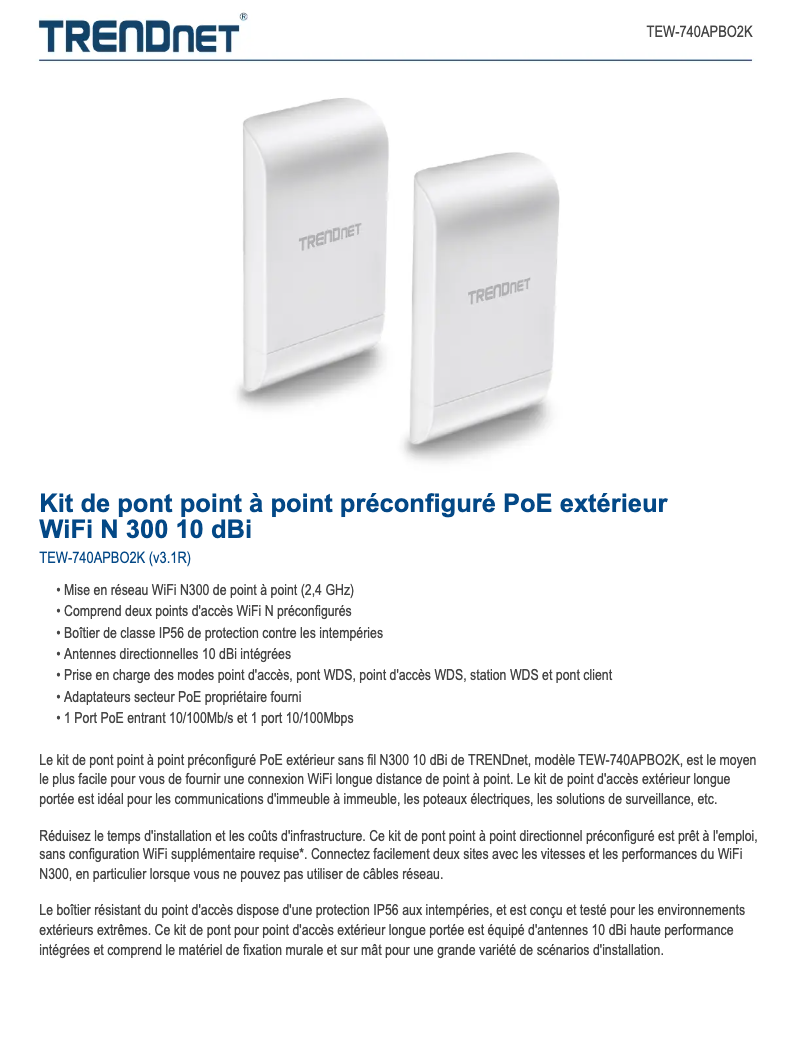 TRENDnet®

TEW-740APBO2K

TRENDnet

TRENDnet

Kit de pont point à point préconfiguré PoE extérieur WiFi N 300 10 dBi

TEW-740APBO2K (v3.1R)

• Mise en réseau WiFi N300 de point à point (2,4 GHz)
• Comprend deux points d'accès WiFi N préconfigurés
• Boîtier de classe IP56 de protection contre les intempéries
• Antennes directionnelles 10 dBi intégrées
• Prise en charge des modes point d'accès, pont WDS, point d'accès WDS, station WDS et pont client
• Adaptateurs secteur PoE propriétaire fourni
• 1 Port PoE entrant 10/100Mb/s et 1 port 10/100Mbps

Le kit de pont point à point préconfiguré PoE extérieur sans fil N300 10 dBi de TRENDnet, modèle TEW-740APBO2K, est le moyen le plus facile pour vous de fournir une connexion WiFi longue distance de point à point. Le kit de point d'accès extérieur longue portée est idéal pour les communications d'immeuble à immeuble, les poteaux électriques, les solutions de surveillance, etc.

Réduisez le temps d'installation et les coûts d'infrastructure. Ce kit de pont point à point directionnel préconfiguré est prêt à l'emploi, sans configuration WiFi supplémentaire requise*. Connectez facilement deux sites avec les vitesses et les performances du WiFi N300, en particulier lorsque vous ne pouvez pas utiliser de câbles réseau.

Le boîtier résistant du point d'accès dispose d'une protection IP56 aux intempéries, et est conçu et testé pour les environnements extérieurs extrêmes. Ce kit de pont pour point d'accès extérieur longue portée est équipé d'antennes 10 dBi haute performance intégrées et comprend le matériel de fixation murale et sur mât pour une grande variété de scénarios d'installation.